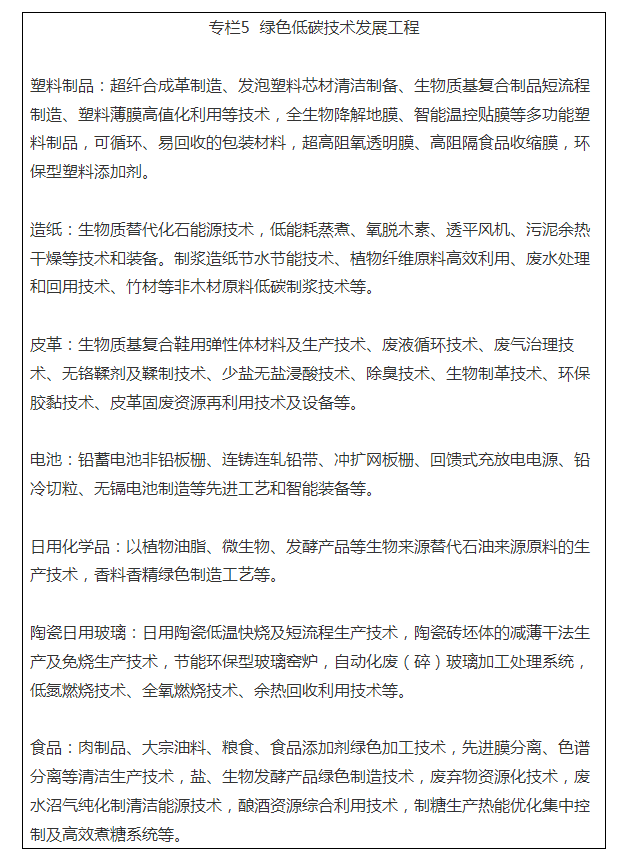 专栏5 绿色低碳技术发展工程

塑料制品：超纤合成革制造、发泡塑料芯材清洁制备、生物质基复合制品短流程制造、塑料薄膜高值化利用等技术，全生物降解地膜、智能温控贴膜等多功能塑料制品，可循环、易回收的包装材料，超高阻氧透明膜、高阻隔食品收缩膜，环保型塑料添加剂。

造纸：生物质替代化石能源技术，低能耗蒸煮、氧脱木素、透平风机、污泥余热干燥等技术和装备。制浆造纸节水节能技术、植物纤维原料高效利用、废水处理和回用技术、竹材等非木材原料低碳制浆技术等。

皮革：生物质基复合鞋用弹性体材料及生产技术、废液循环技术、废气治理技术、无铬鞣剂及鞣制技术、少盐无盐浸酸技术、除臭技术、生物制革技术、环保胶黏技术、皮革固废资源再利用技术及设备等。

电池：铅蓄电池非铅板栅、连铸连轧铅带、冲扩网板栅、回馈式充放电电源、铅冷切粒、无镉电池制造等先进工艺和智能装备等。

日用化学品：以植物油脂、微生物、发酵产品等生物来源替代石油来源原料的生产技术，香料香精绿色制造工艺等。

陶瓷日用玻璃：日用陶瓷低温快烧及短流程生产技术，陶瓷砖坯体的减薄干法生产及免烧生产技术，节能环保型玻璃窑炉，自动化废（碎）玻璃加工处理系统，低氮燃烧技术、全氧燃烧技术、余热回收利用技术等。

食品：肉制品、大宗油料、粮食、食品添加剂绿色加工技术，先进膜分离、色谱分离等清洁生产技术，盐、生物发酵产品绿色制造技术，废弃物资源化技术，废水沼气纯化制清洁能源技术，酿酒资源综合利用技术，制糖生产热能优化集中控制及高效煮糖系统等。